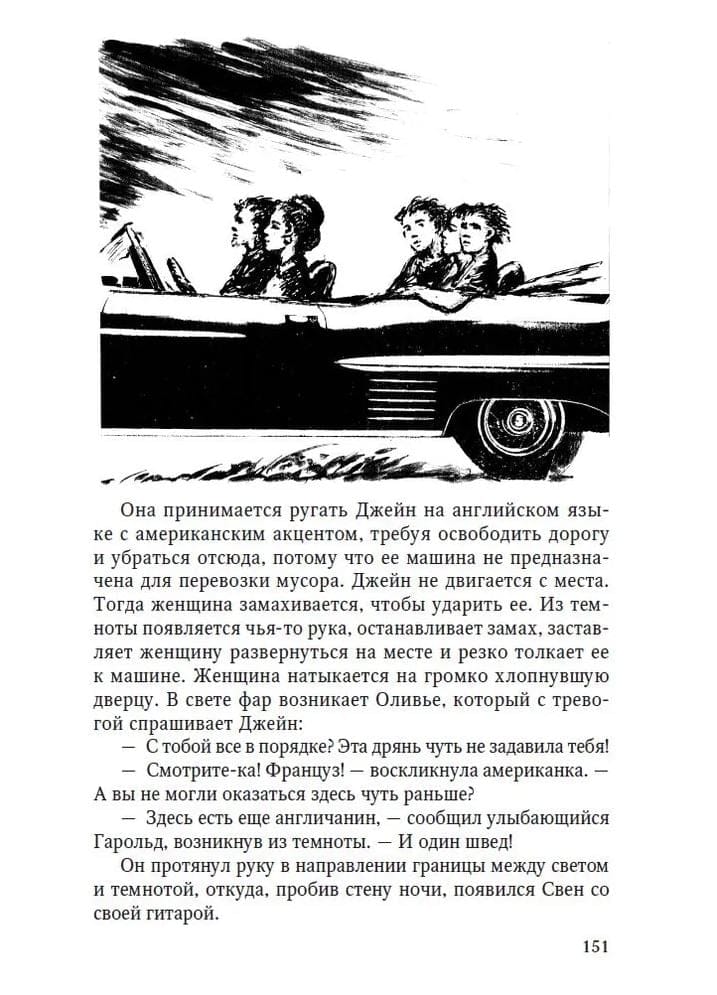 Она принимается ругать Джейн на английском языке с американским акцентом, требуя освободить дорогу и убраться отсюда, потому что ее машина не предназначена для перевозки мусора. Джейн не двигается с места. Тогда женщина замахивается, чтобы ударить ее. Из темноты появляется чья-то рука, останавливает замах, заставляет женщину развернуться на месте и резко толкает ее к машине. Женщина натыкается на громко хлопнувшую дверцу. В свете фар возникает Оливье, который с тревогой спрашивает Джейн:

— С тобой все в порядке? Эта дрянь чуть не задавила тебя!

— Смотрите-ка! Француз! — воскликнула американка. — А вы не могли оказаться здесь чуть раньше?

— Здесь есть еще англичанин, — сообщил улыбающийся Гарольд, возникнув из темноты. — И один швед!

Он протянул руку в направлении границы между светом и темнотой, откуда, пробив стену ночи, появился Свен со своей гитарой.

151